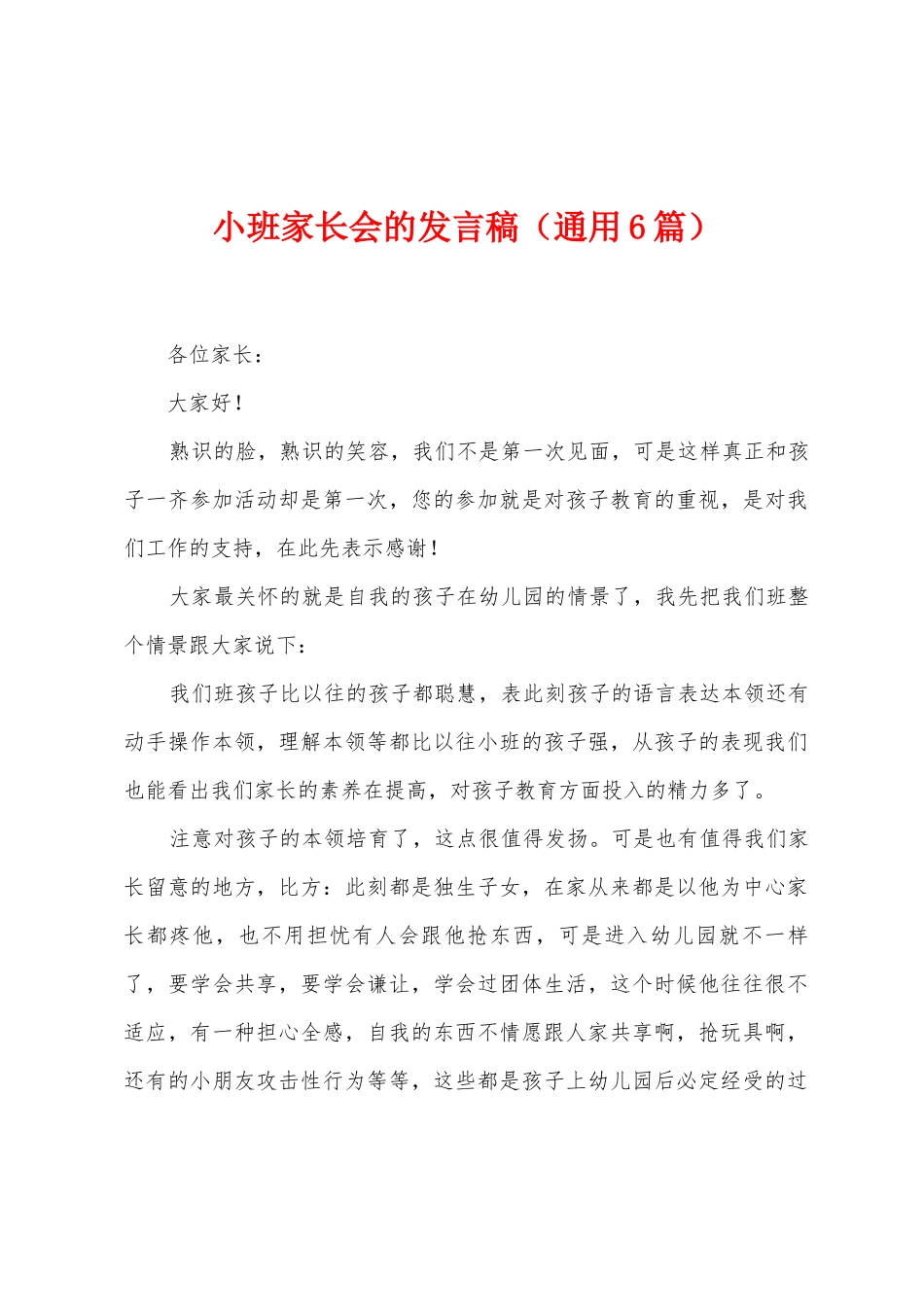 小班家长会的发言稿（通用6篇）

各位家长：

大家好！

熟识的脸，熟识的笑容，我们不是第一次见面，可是这样真正和孩子一齐参加活动却是第一次，您的参加就是对孩子教育的重视，是对我们工作的支持，在此先表示感谢！

大家最关怀的就是自我的孩子在幼儿园的情景了，我先把我们班整个情景跟大家说下：

我们班孩子比以往的孩子都聪慧，表此刻孩子的语言表达本领还有动手操作本领，理解本领等都比以往小班的孩子强，从孩子的表现我们也能看出我们家长的素养在提高，对孩子教育方面投入的精力多了。

注意对孩子的本领培育了，这点很值得发扬。可是也有值得我们家长留意的地方，比方：此刻都是独生子女，在家从来都是以他为中心家长都疼他，也不用担忧有人会跟他抢东西，可是进入幼儿园就不一样了，要学会共享，要学会谦让，学会过团体生活，这个时候他往往很不适应，有一种担心全感，自我的东西不情愿跟人家共享啊，抢玩具啊，还有的小朋友攻击性行为等等，这些都是孩子上幼儿园后必定经受的过